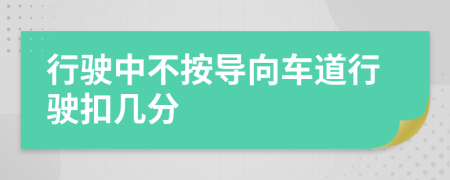 行驶中不按导向车道行驶扣几分